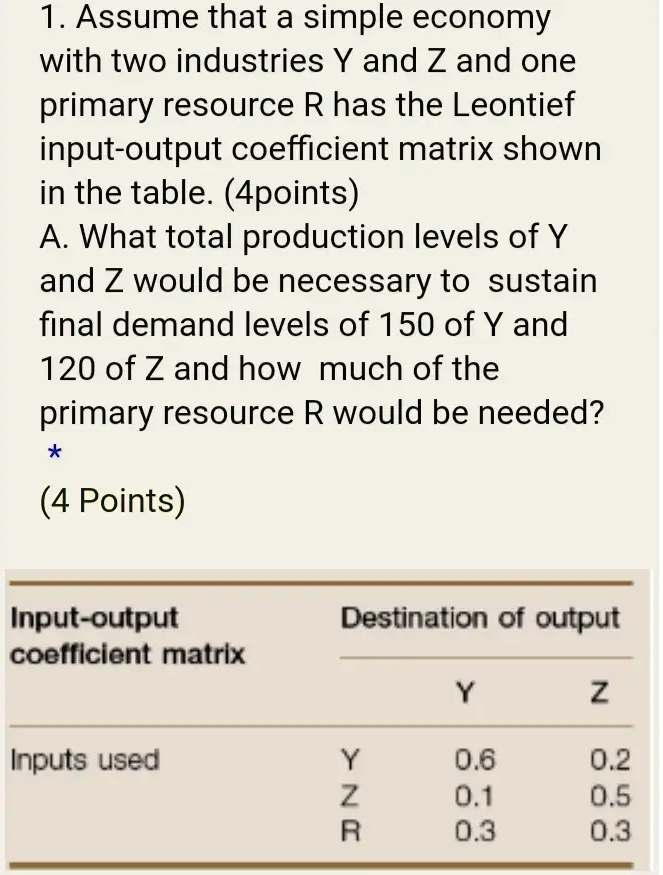 1. Assume that a simple economy with two industries Y and Z and one primary resource R has the Leontief input-output coefficient matrix shown in the table. (4points)
A. What total production levels of Y and Z would be necessary to sustain final demand levels of 150 of Y and 120 of Z and how much of the primary resource R would be needed?
*
(4 Points)

| Input-output coefficient matrix | | Destination of output | |
|---|---|---|---|
| | | Y | Z |
| Inputs used | Y | 0.6 | 0.2 |
| | Z | 0.1 | 0.5 |
| | R | 0.3 | 0.3 |